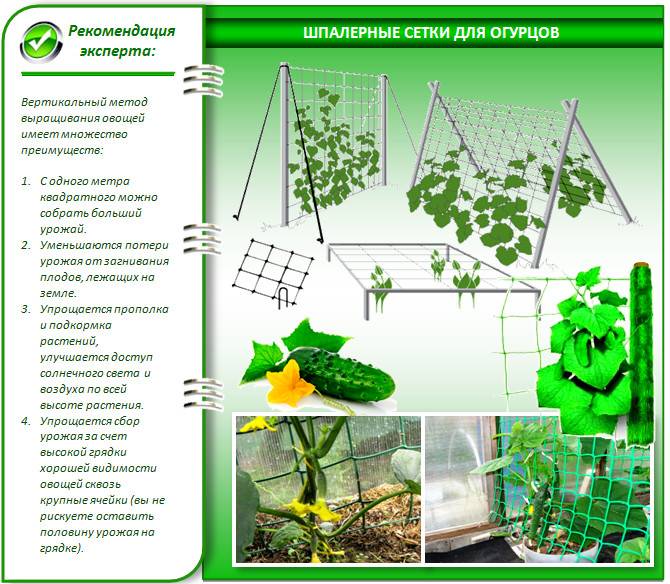 Рекомендация эксперта:

Вертикальный метод выращивания овощей имеет множество преимуществ:

1. С одного метра квадратного можно собрать больший урожай.
2. Уменьшаются потери урожая от загнивания плодов, лежащих на земле.
3. Упрощается прополка и подкормка растений, улучшается доступ солнечного света и воздуха по всей высоте растения.
4. Упрощается сбор урожая за счет высокой грядки хорошей видимости овощей сквозь крупные ячейки (вы не рискуете оставить половину урожая на грядке).

ШПАЛЕРНЫЕ СЕТКИ ДЛЯ ОГУРЦОВ